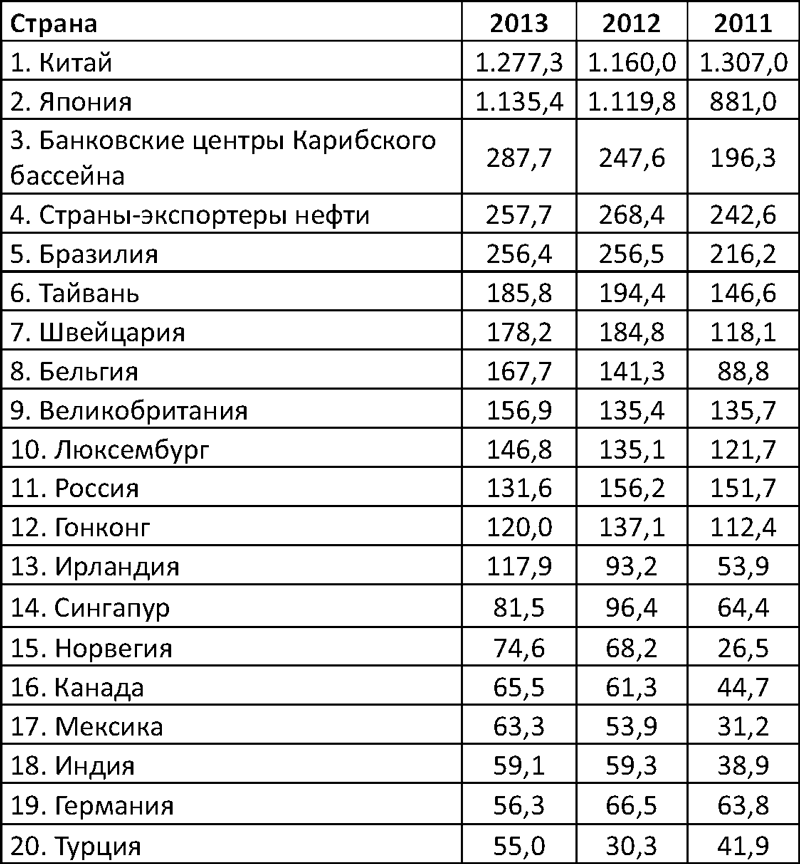 | Страна | 2013 | 2012 | 2011 |
|---|---|---|---|
| 1. Китай | 1.277,3 | 1.160,0 | 1.307,0 |
| 2. Япония | 1.135,4 | 1.119,8 | 881,0 |
| 3. Банковские центры Карибского бассейна | 287,7 | 247,6 | 196,3 |
| 4. Страны-экспортеры нефти | 257,7 | 268,4 | 242,6 |
| 5. Бразилия | 256,4 | 256,5 | 216,2 |
| 6. Тайвань | 185,8 | 194,4 | 146,6 |
| 7. Швейцария | 178,2 | 184,8 | 118,1 |
| 8. Бельгия | 167,7 | 141,3 | 88,8 |
| 9. Великобритания | 156,9 | 135,4 | 135,7 |
| 10. Люксембург | 146,8 | 135,1 | 121,7 |
| 11. Россия | 131,6 | 156,2 | 151,7 |
| 12. Гонконг | 120,0 | 137,1 | 112,4 |
| 13. Ирландия | 117,9 | 93,2 | 53,9 |
| 14. Сингапур | 81,5 | 96,4 | 64,4 |
| 15. Норвегия | 74,6 | 68,2 | 26,5 |
| 16. Канада | 65,5 | 61,3 | 44,7 |
| 17. Мексика | 63,3 | 53,9 | 31,2 |
| 18. Индия | 59,1 | 59,3 | 38,9 |
| 19. Германия | 56,3 | 66,5 | 63,8 |
| 20. Турция | 55,0 | 30,3 | 41,9 |